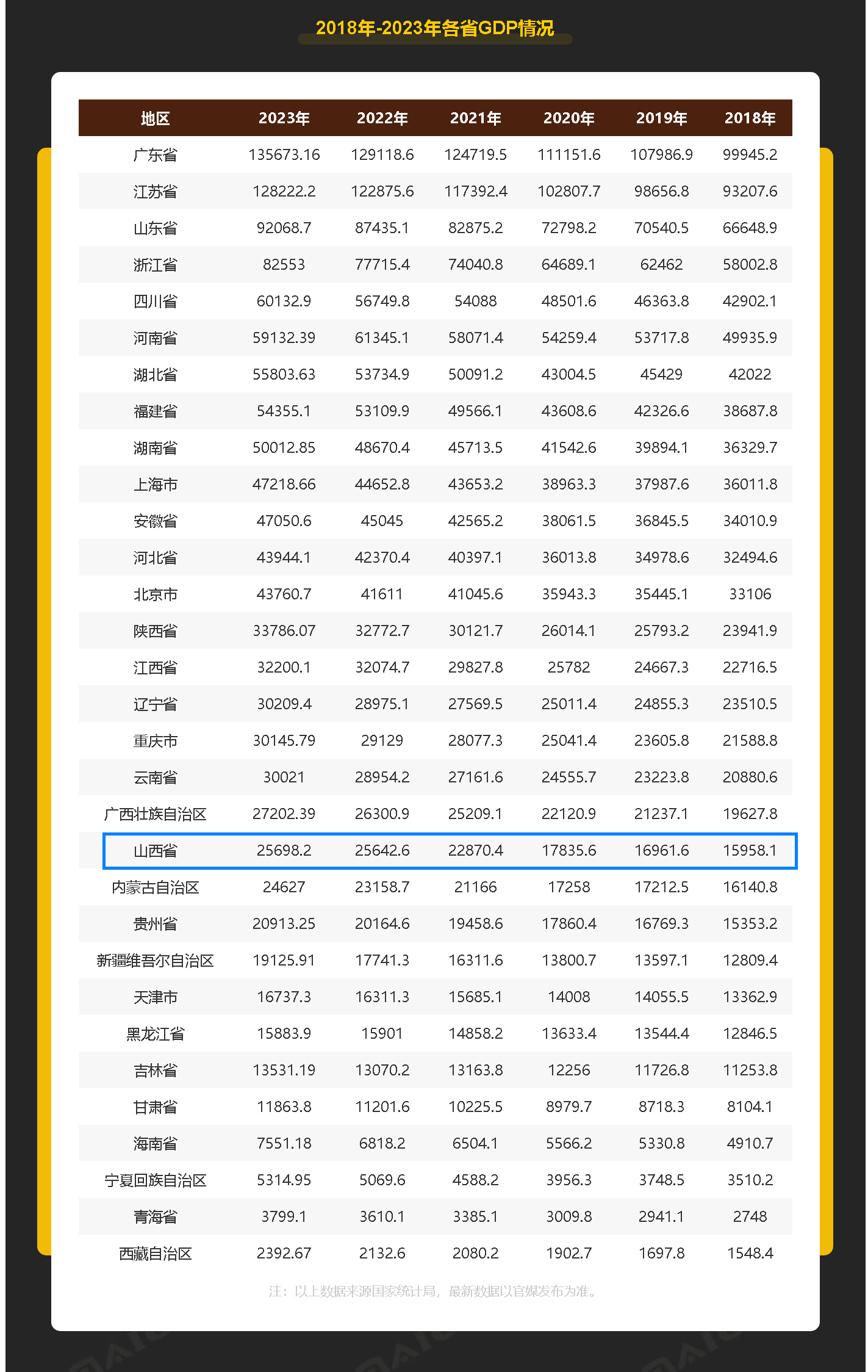 2018年-2023年各省GDP情况

| 地区 | 2023年 | 2022年 | 2021年 | 2020年 | 2019年 | 2018年 |
|---|---|---|---|---|---|---|
| 广东省 | 135673.16 | 129118.6 | 124719.5 | 111151.6 | 107986.9 | 99945.2 |
| 江苏省 | 128222.2 | 122875.6 | 117392.4 | 102807.7 | 98656.8 | 93207.6 |
| 山东省 | 92068.7 | 87435.1 | 82875.2 | 72798.2 | 70540.5 | 66648.9 |
| 浙江省 | 82553 | 77715.4 | 74040.8 | 64689.1 | 62462 | 58002.8 |
| 四川省 | 60132.9 | 56749.8 | 54088 | 48501.6 | 46363.8 | 42902.1 |
| 河南省 | 59132.39 | 61345.1 | 58071.4 | 54259.4 | 53717.8 | 49935.9 |
| 湖北省 | 55803.63 | 53734.9 | 50091.2 | 43004.5 | 45429 | 42022 |
| 福建省 | 54355.1 | 53109.9 | 49566.1 | 43608.6 | 42326.6 | 38687.8 |
| 湖南省 | 50012.85 | 48670.4 | 45713.5 | 41542.6 | 39894.1 | 36329.7 |
| 上海市 | 47218.66 | 44652.8 | 43653.2 | 38963.3 | 37987.6 | 36011.8 |
| 安徽省 | 47050.6 | 45045 | 42565.2 | 38061.5 | 36845.5 | 34010.9 |
| 河北省 | 43944.1 | 42370.4 | 40397.1 | 36013.8 | 34978.6 | 32494.6 |
| 北京市 | 43760.7 | 41611 | 41045.6 | 35943.3 | 35445.1 | 33106 |
| 陕西省 | 33786.07 | 32772.7 | 30121.7 | 26014.1 | 25793.2 | 23941.9 |
| 江西省 | 32200.1 | 32074.7 | 29827.8 | 25782 | 24667.3 | 22716.5 |
| 辽宁省 | 30209.4 | 28975.1 | 27569.5 | 25011.4 | 24855.3 | 23510.5 |
| 重庆市 | 30145.79 | 29129 | 28077.3 | 25041.4 | 23605.8 | 21588.8 |
| 云南省 | 30021 | 28954.2 | 27161.6 | 24555.7 | 23223.8 | 20880.6 |
| 广西壮族自治区 | 27202.39 | 26300.9 | 25209.1 | 22120.9 | 21237.1 | 19627.8 |
| 山西省 | 25698.2 | 25642.6 | 22870.4 | 17835.6 | 16961.6 | 15958.1 |
| 内蒙古自治区 | 24627 | 23158.7 | 21166 | 17258 | 17212.5 | 16140.8 |
| 贵州省 | 20913.25 | 20164.6 | 19458.6 | 17860.4 | 16769.3 | 15353.2 |
| 新疆维吾尔自治区 | 19125.91 | 17741.3 | 16311.6 | 13800.7 | 13597.1 | 12809.4 |
| 天津市 | 16737.3 | 16311.3 | 15685.1 | 14008 | 14055.5 | 13362.9 |
| 黑龙江省 | 15883.9 | 15901 | 14858.2 | 13633.4 | 13544.4 | 12846.5 |
| 吉林省 | 13531.19 | 13070.2 | 13163.8 | 12256 | 11726.8 | 11253.8 |
| 甘肃省 | 11863.8 | 11201.6 | 10225.5 | 8979.7 | 8718.3 | 8104.1 |
| 海南省 | 7551.18 | 6818.2 | 6504.1 | 5566.2 | 5330.8 | 4910.7 |
| 宁夏回族自治区 | 5314.95 | 5069.6 | 4588.2 | 3956.3 | 3748.5 | 3510.2 |
| 青海省 | 3799.1 | 3610.1 | 3385.1 | 3009.8 | 2941.1 | 2748 |
| 西藏自治区 | 2392.67 | 2132.6 | 2080.2 | 1902.7 | 1697.8 | 1548.4 |

注：以上数据来源国家统计局，最新数据以官媒发布为准。